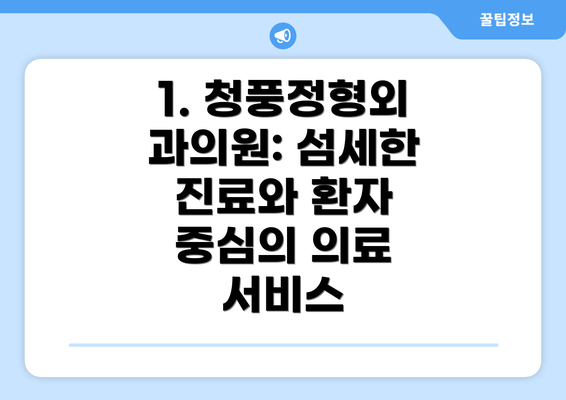 꿀팁정보

1. 청풍정형외과의원: 섬세한 진료와 환자 중심의 의료 서비스